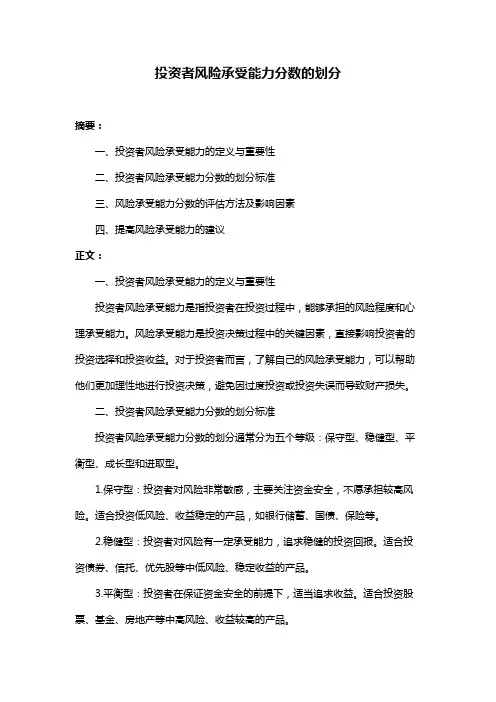 投资者风险承受能力分数的划分

摘要：

一、投资者风险承受能力的定义与重要性

二、投资者风险承受能力分数的划分标准

三、风险承受能力分数的评估方法及影响因素

四、提高风险承受能力的建议

正文：

一、投资者风险承受能力的定义与重要性

投资者风险承受能力是指投资者在投资过程中，能够承担的风险程度和心理承受能力。风险承受能力是投资决策过程中的关键因素，直接影响投资者的投资选择和投资收益。对于投资者而言，了解自己的风险承受能力，可以帮助他们更加理性地进行投资决策，避免因过度投资或投资失误而导致财产损失。

二、投资者风险承受能力分数的划分标准

投资者风险承受能力分数的划分通常分为五个等级：保守型、稳健型、平衡型、成长型和进取型。

1.保守型：投资者对风险非常敏感，主要关注资金安全，不愿承担较高风险。适合投资低风险、收益稳定的产品，如银行储蓄、国债、保险等。

2.稳健型：投资者对风险有一定承受能力，追求稳健的投资回报。适合投资债券、信托、优先股等中低风险、稳定收益的产品。

3.平衡型：投资者在保证资金安全的前提下，适当追求收益。适合投资股票、基金、房地产等中高风险、收益较高的产品。